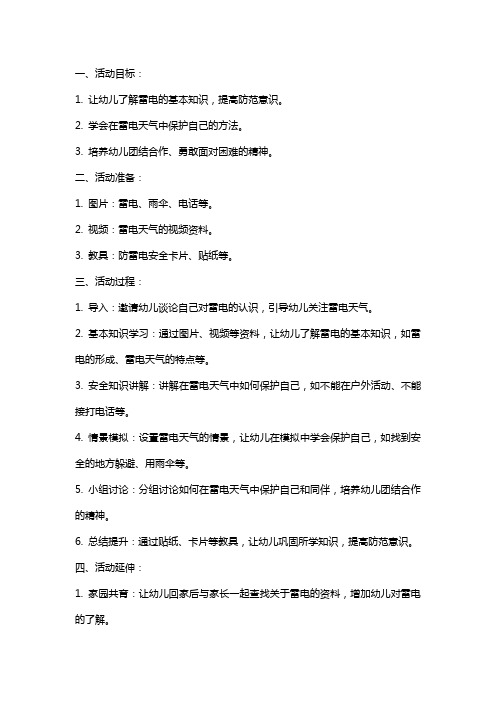 一、活动目标：

1. 让幼儿了解雷电的基本知识，提高防范意识。

2. 学会在雷电天气中保护自己的方法。

3. 培养幼儿团结合作、勇敢面对困难的精神。

二、活动准备：

1. 图片：雷电、雨伞、电话等。

2. 视频：雷电天气的视频资料。

3. 教具：防雷电安全卡片、贴纸等。

三、活动过程：

1. 导入：邀请幼儿谈论自己对雷电的认识，引导幼儿关注雷电天气。

2. 基本知识学习：通过图片、视频等资料，让幼儿了解雷电的基本知识，如雷电的形成、雷电天气的特点等。

3. 安全知识讲解：讲解在雷电天气中如何保护自己，如不能在户外活动、不能接打电话等。

4. 情景模拟：设置雷电天气的情景，让幼儿在模拟中学会保护自己，如找到安全的地方躲避、用雨伞等。

5. 小组讨论：分组讨论如何在雷电天气中保护自己和同伴，培养幼儿团结合作的精神。

6. 总结提升：通过贴纸、卡片等教具，让幼儿巩固所学知识，提高防范意识。

四、活动延伸：

1. 家园共育：让幼儿回家后与家长一起查找关于雷电的资料，增加幼儿对雷电的了解。